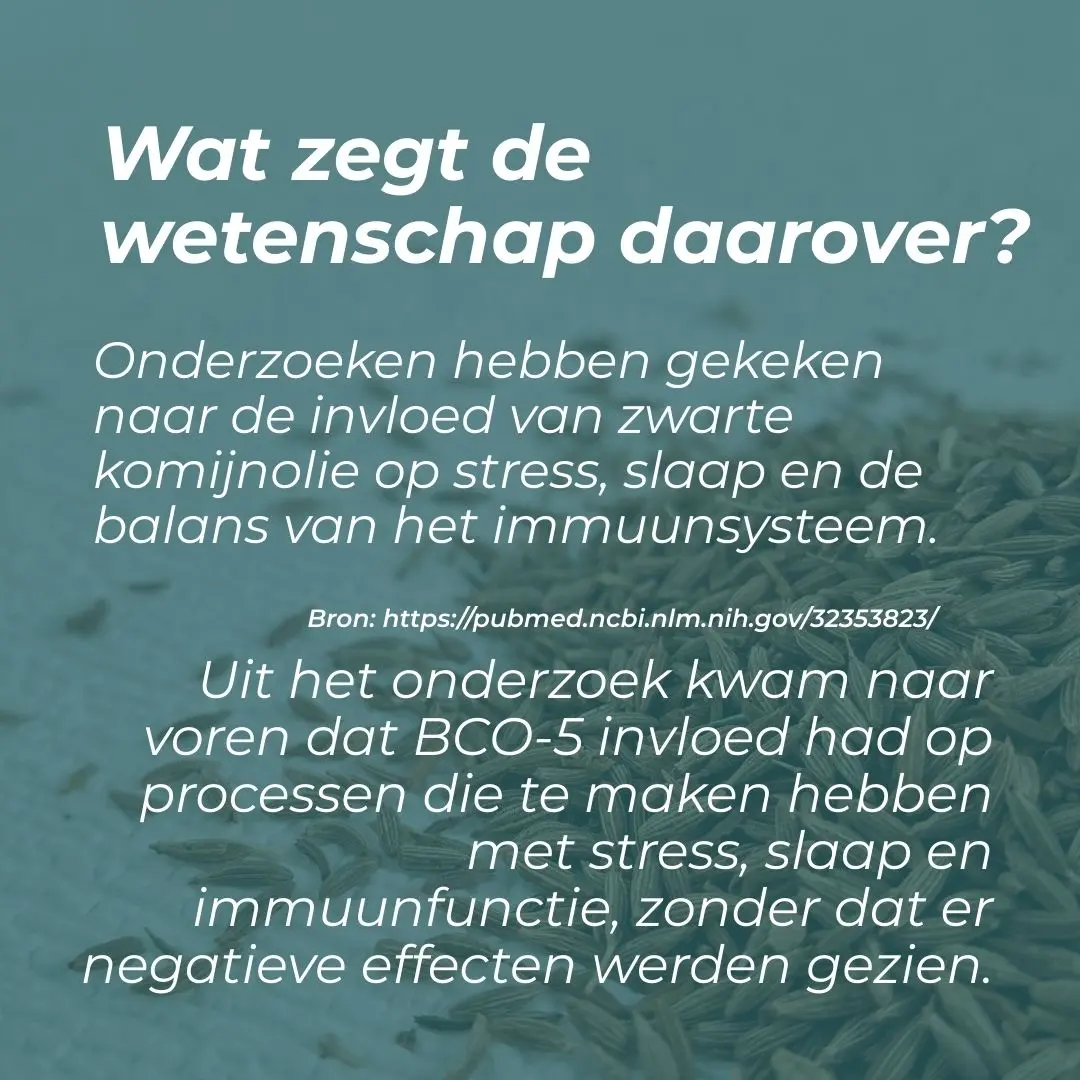 Wat zegt de wetenschap daarover?

Onderzoeken hebben gekeken naar de invloed van zwarte komijnolie op stress, slaap en de balans van het immuunsysteem.

Bron: https://pubmed.ncbi.nlm.nih.gov/32353823/

Uit het onderzoek kwam naar voren dat BCO-5 invloed had op processen die te maken hebben met stress, slaap en immuunfunctie, zonder dat er negatieve effecten werden gezien.